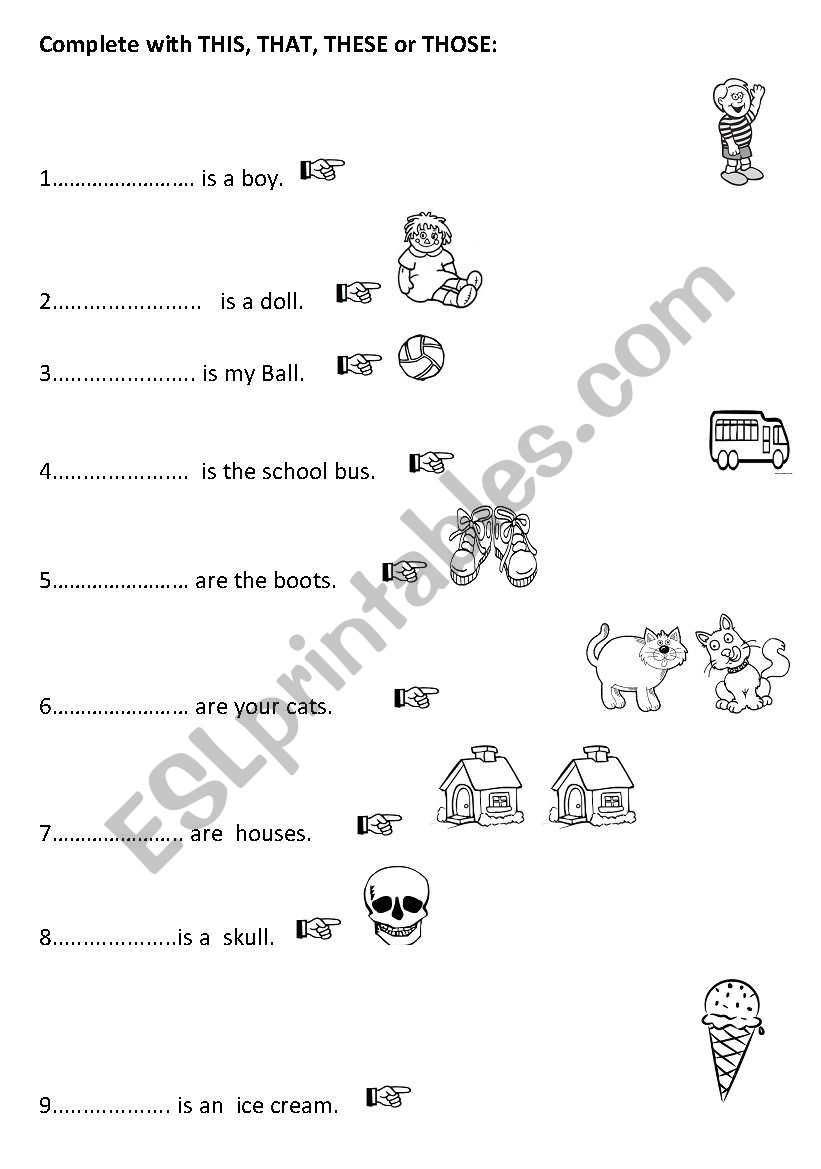 Complete with THIS, THAT, THESE or THOSE:

1____ is a boy.

2____ is a doll.

3____ is my Ball.

4____ is the school bus.

5____ are the boots.

6____ are your cats.

7____ are houses.

8____is a skull.

9____ is an ice cream.

ESLprintables.com